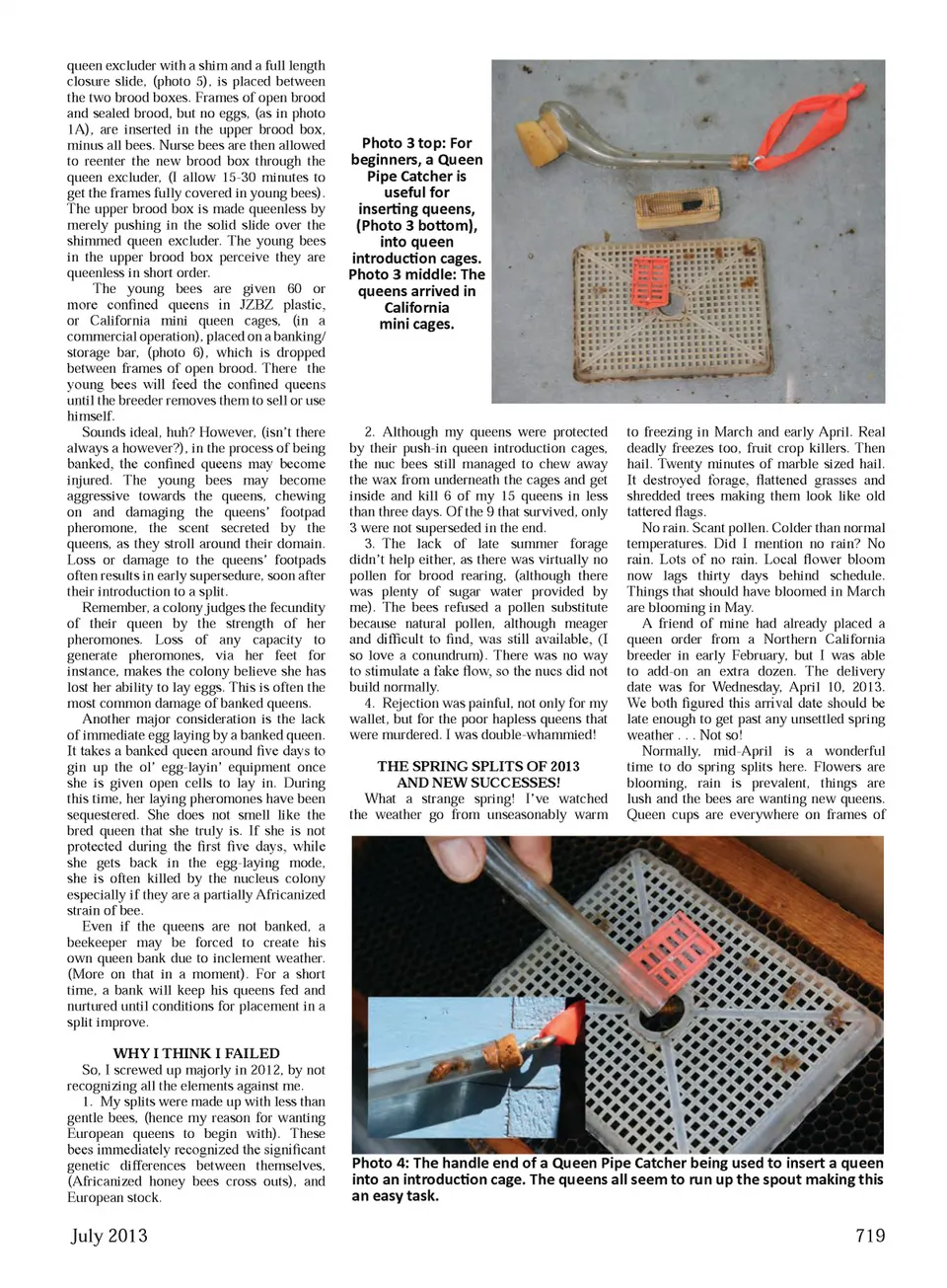 queen excluder with a shim and a full length closure slide, (photo 5), is placed between the two brood boxes. Frames of open brood and sealed brood, but no eggs, (as in photo 1A), are inserted in the upper brood box, minus all bees. Nurse bees are then allowed to reenter the new brood box through the queen excluder, (I allow 15-30 minutes to get the frames fully covered in young bees). The upper brood box is made queenless by merely pushing in the solid slide over the shimmed queen excluder. The young bees in the upper brood box perceive they are queenless in short order.

The young bees are given 60 or more confined queens in JZBZ plastic, or California mini queen cages, (in a commercial operation), placed on a banking/storage bar, (photo 6), which is dropped between frames of open brood. There the young bees will feed the confined queens until the breeder removes them to sell or use himself.

Sounds ideal, huh? However, (isn't there always a however?), in the process of being banked, the confined queens may become injured. The young bees may become aggressive towards the queens, chewing on and damaging the queens' footpad pheromone, the scent secreted by the queens, as they stroll around their domain. Loss or damage to the queens' footpads often results in early supersedure, soon after their introduction to a split.

Remember, a colony judges the fecundity of their queen by the strength of her pheromones. Loss of any capacity to generate pheromones, via her feet for instance, makes the colony believe she has lost her ability to lay eggs. This is often the most common damage of banked queens.

Another major consideration is the lack of immediate egg laying by a banked queen. It takes a banked queen around five days to gin up the ol' egg-layin' equipment once she is given open cells to lay in. During this time, her laying pheromones have been sequestered. She does not smell like the bred queen that she truly is. If she is not protected during the first five days, while she gets back in the egg-laying mode, she is often killed by the nucleus colony especially if they are a partially Africanized strain of bee.

Even if the queens are not banked, a beekeeper may be forced to create his own queen bank due to inclement weather. (More on that in a moment). For a short time, a bank will keep his queens fed and nurtured until conditions for placement in a split improve.

WHY I THINK I FAILED

So, I screwed up majorly in 2012, by not recognizing all the elements against me.

1. My splits were made up with less than gentle bees, (hence my reason for wanting European queens to begin with). These bees immediately recognized the significant genetic differences between themselves, (Africanized honey bees cross outs), and European stock.

Photo 3 top: For beginners, a Queen Pipe Catcher is useful for inserting queens, (Photo 3 bottom), into queen introduction cages. Photo 3 middle: The queens arrived in California mini cages.

2. Although my queens were protected by their push-in queen introduction cages, the nuc bees still managed to chew away the wax from underneath the cages and get inside and kill 6 of my 15 queens in less than three days. Of the 9 that survived, only 3 were not superseded in the end.

3. The lack of late summer forage didn't help either, as there was virtually no pollen for brood rearing, (although there was plenty of sugar water provided by me). The bees refused a pollen substitute because natural pollen, although meager and difficult to find, was still available, (I so love a conundrum). There was no way to stimulate a fake flow, so the nucs did not build normally.

4. Rejection was painful, not only for my wallet, but for the poor hapless queens that were murdered. I was double-whammied!

THE SPRING SPLITS OF 2013 AND NEW SUCCESSES!

What a strange spring! I've watched the weather go from unseasonably warm to freezing in March and early April. Real deadly freezes too, fruit crop killers. Then hail. Twenty minutes of marble sized hail. It destroyed forage, flattened grasses and shredded trees making them look like old tattered flags.

No rain. Scant pollen. Colder than normal temperatures. Did I mention no rain? No rain. Lots of no rain. Local flower bloom now lags thirty days behind schedule. Things that should have bloomed in March are blooming in May.

A friend of mine had already placed a queen order from a Northern California breeder in early February, but I was able to add-on an extra dozen. The delivery date was for Wednesday, April 10, 2013. We both figured this arrival date should be late enough to get past any unsettled spring weather . . . Not so!

Normally, mid-April is a wonderful time to do spring splits here. Flowers are blooming, rain is prevalent, things are lush and the bees are wanting new queens. Queen cups are everywhere on frames of

Photo 4: The handle end of a Queen Pipe Catcher being used to insert a queen into an introduction cage. The queens all seem to run up the spout making this an easy task.

July 2013

719